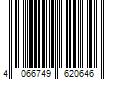 4 066749 620646